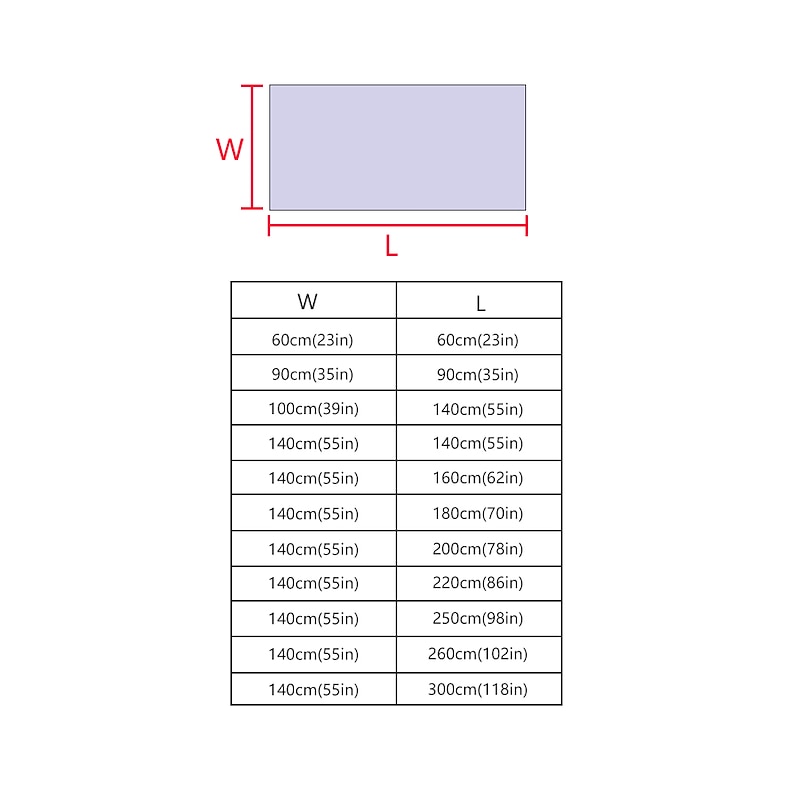 W

L

| W | L |
|---|---|
| 60cm(23in) | 60cm(23in) |
| 90cm(35in) | 90cm(35in) |
| 100cm(39in) | 140cm(55in) |
| 140cm(55in) | 140cm(55in) |
| 140cm(55in) | 160cm(62in) |
| 140cm(55in) | 180cm(70in) |
| 140cm(55in) | 200cm(78in) |
| 140cm(55in) | 220cm(86in) |
| 140cm(55in) | 250cm(98in) |
| 140cm(55in) | 260cm(102in) |
| 140cm(55in) | 300cm(118in) |